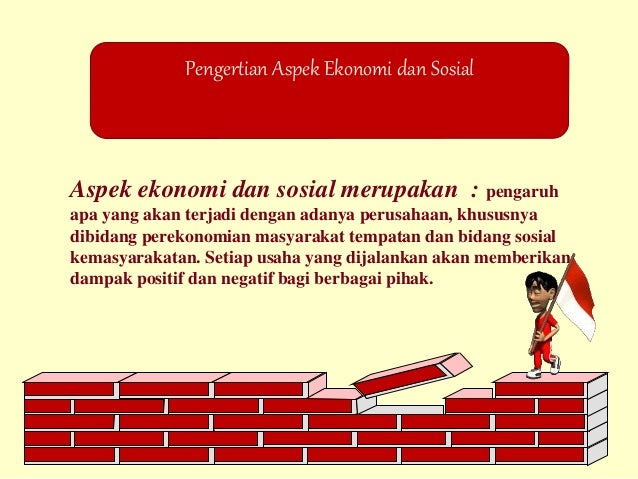 Pengertian Aspek Ekonomi dan Sosial

Aspek ekonomi dan sosial merupakan : pengaruh apa yang akan terjadi dengan adanya perusahaan, khususnya dibidang perekonomian masyarakat tempatan dan bidang sosial kemasyarakatan. Setiap usaha yang dijalankan akan memberikan dampak positif dan negatif bagi berbagai pihak.